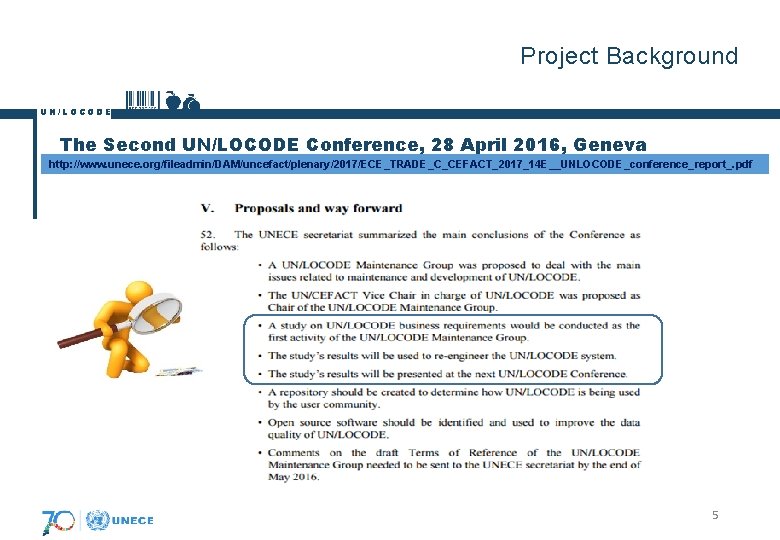 Project Background

UN/LOCODE

The Second UN/LOCODE Conference, 28 April 2016, Geneva

http://www.unece.org/fileadmin/DAM/uncefact/plenary/2017/ECE_TRADE_C_CEFACT_2017_14E__UNLOCODE_conference_report_.pdf

V. Proposals and way forward

52. The UNECE secretariat summarized the main conclusions of the Conference as follows:

• A UN/LOCODE Maintenance Group was proposed to deal with the main issues related to maintenance and development of UN/LOCODE.

• The UN/CEFACT Vice Chair in charge of UN/LOCODE was proposed as Chair of the UN/LOCODE Maintenance Group.

• A study on UN/LOCODE business requirements would be conducted as the first activity of the UN/LOCODE Maintenance Group.

• The study's results will be used to re-engineer the UN/LOCODE system.

• The study's results will be presented at the next UN/LOCODE Conference.

• A repository should be created to determine how UN/LOCODE is being used by the user community.

• Open source software should be identified and used to improve the data quality of UN/LOCODE.

• Comments on the draft Terms of Reference of the UN/LOCODE Maintenance Group needed to be sent to the UNECE secretariat by the end of May 2016.

70 UNECE

5